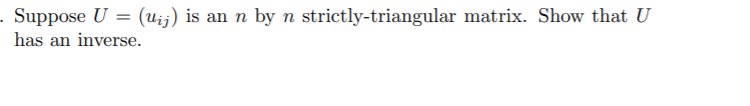 . Suppose $U = (u_{ij})$ is an $n$ by $n$ strictly-triangular matrix. Show that $U$ has an inverse.